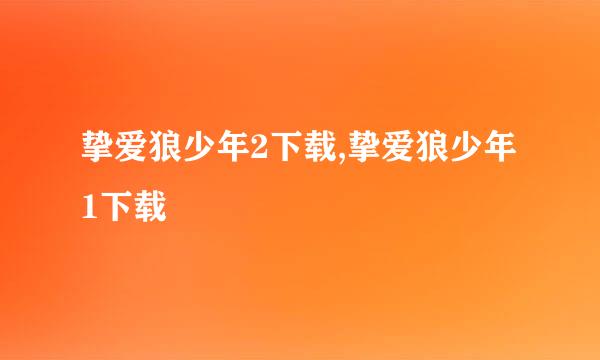 挚爱狼少年2下载,挚爱狼少年1下载